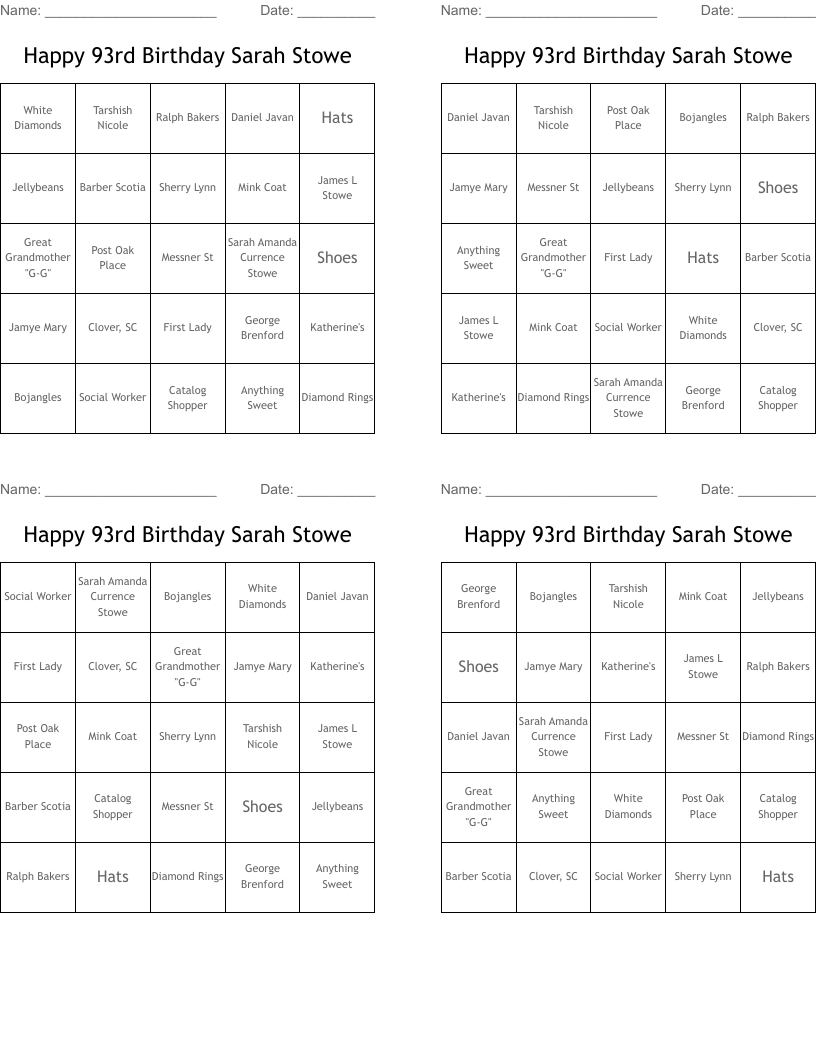 Name: ______________________ Date: __________

Happy 93rd Birthday Sarah Stowe

| White Diamonds | Tarshish Nicole | Ralph Bakers | Daniel Javan | Hats |
|---|---|---|---|---|
| Jellybeans | Barber Scotia | Sherry Lynn | Mink Coat | James L Stowe |
| Great Grandmother "G-G" | Post Oak Place | Messner St | Sarah Amanda Currence Stowe | Shoes |
| Jamye Mary | Clover, SC | First Lady | George Brenford | Katherine's |
| Bojangles | Social Worker | Catalog Shopper | Anything Sweet | Diamond Rings |

Name: ______________________ Date: __________

Happy 93rd Birthday Sarah Stowe

| Daniel Javan | Tarshish Nicole | Post Oak Place | Bojangles | Ralph Bakers |
|---|---|---|---|---|
| Jamye Mary | Messner St | Jellybeans | Sherry Lynn | Shoes |
| Anything Sweet | Great Grandmother "G-G" | First Lady | Hats | Barber Scotia |
| James L Stowe | Mink Coat | Social Worker | White Diamonds | Clover, SC |
| Katherine's | Diamond Rings | Sarah Amanda Currence Stowe | George Brenford | Catalog Shopper |

Name: ______________________ Date: __________

Happy 93rd Birthday Sarah Stowe

| Social Worker | Sarah Amanda Currence Stowe | Bojangles | White Diamonds | Daniel Javan |
|---|---|---|---|---|
| First Lady | Clover, SC | Great Grandmother "G-G" | Jamye Mary | Katherine's |
| Post Oak Place | Mink Coat | Sherry Lynn | Tarshish Nicole | James L Stowe |
| Barber Scotia | Catalog Shopper | Messner St | Shoes | Jellybeans |
| Ralph Bakers | Hats | Diamond Rings | George Brenford | Anything Sweet |

Name: ______________________ Date: __________

Happy 93rd Birthday Sarah Stowe

| George Brenford | Bojangles | Tarshish Nicole | Mink Coat | Jellybeans |
|---|---|---|---|---|
| Shoes | Jamye Mary | Katherine's | James L Stowe | Ralph Bakers |
| Daniel Javan | Sarah Amanda Currence Stowe | First Lady | Messner St | Diamond Rings |
| Great Grandmother "G-G" | Anything Sweet | White Diamonds | Post Oak Place | Catalog Shopper |
| Barber Scotia | Clover, SC | Social Worker | Sherry Lynn | Hats |